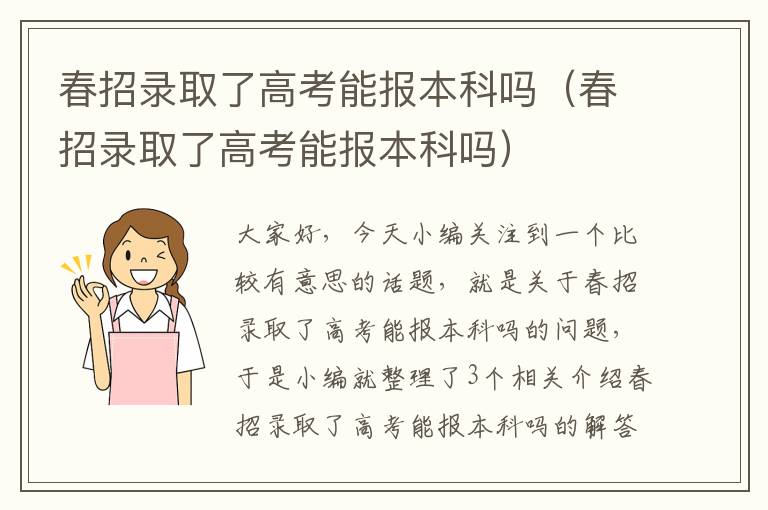 春招录取了高考能报本科吗（春招录取了高考能报本科吗）

大家好，今天小编关注到一个比较有意思的话题，就是关于春招录取了高考能报本科吗的问题，于是小编就整理了3个相关介绍春招录取了高考能报本科吗的解答